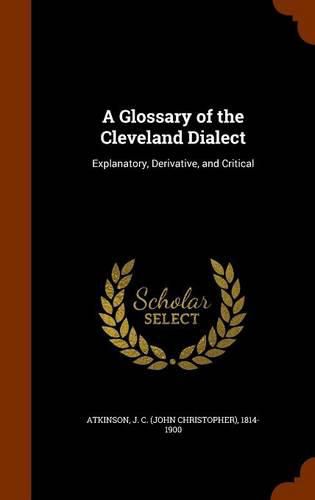 A Glossary of the Cleveland Dialect

Explanatory, Derivative, and Critical

Scholar
SELECT

ATKINSON, J. C. (JOHN CHRISTOPHER), 1814-1900